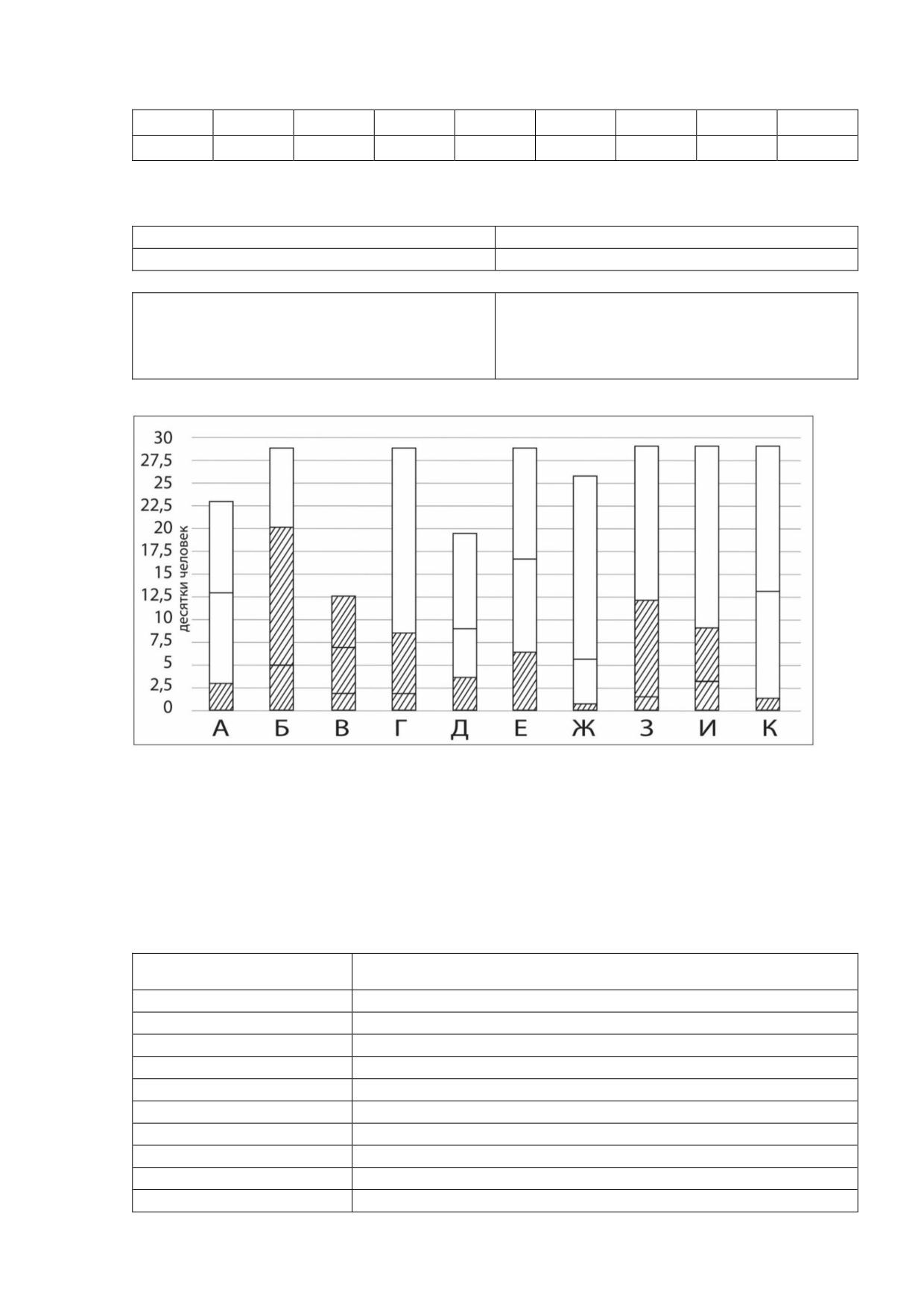 30
27,5
25
22,5
20
17,5
15
12,5
10
7,5
5
2,5
0
десятки человек
А Б В Г Д Е Ж З И К